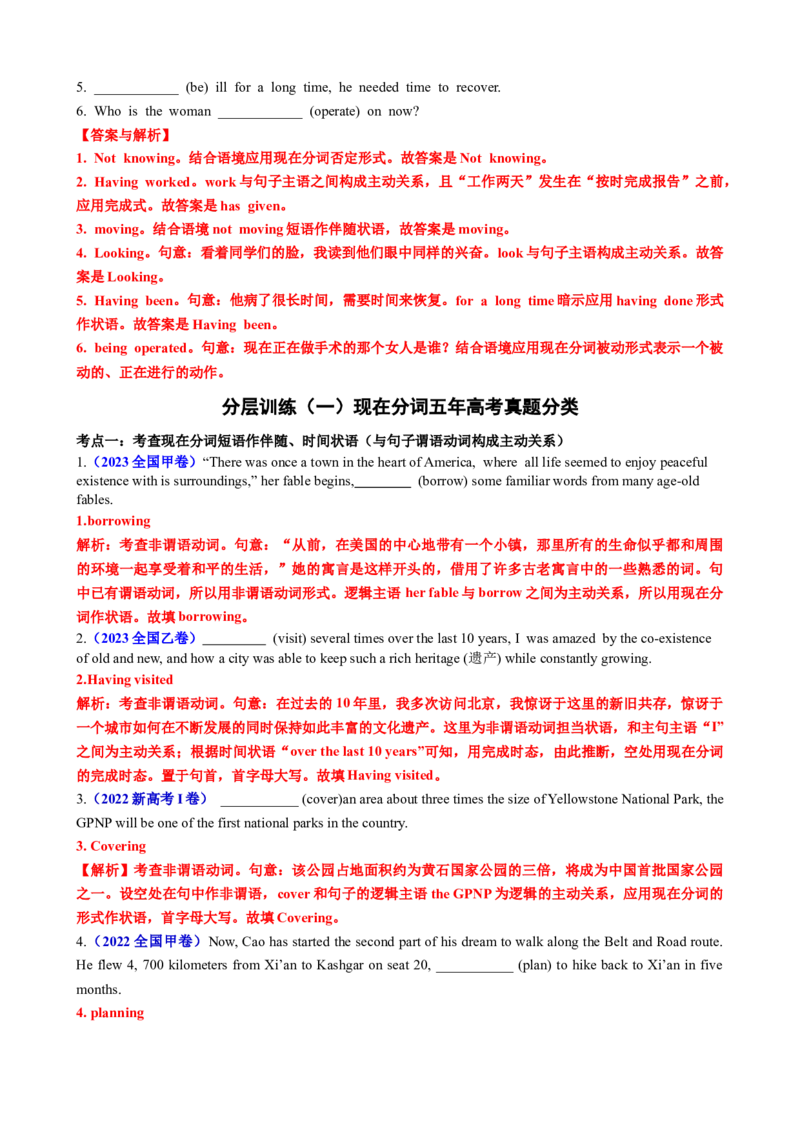 5. ____________ (be) ill for a long time, he needed time to recover.

6. Who is the woman ____________ (operate) on now?

【答案与解析】

1. Not knowing。结合语境应用现在分词否定形式。故答案是 Not knowing。

2. Having worked。work 与句子主语之间构成主动关系，且“工作两天”发生在“按时完成报告”之前，应用完成式。故答案是 has given。

3. moving。结合语境 not moving 短语作伴随状语，故答案是 moving。

4. Looking。句意：看着同学们的脸，我读到他们眼中同样的兴奋。look 与句子主语构成主动关系。故答案是 Looking。

5. Having been。句意：他病了很长时间，需要时间来恢复。for a long time 暗示应用 having done 形式作状语。故答案是 Having been。

6. being operated。句意：现在正在做手术的那个女人是谁？结合语境应用现在分词被动形式表示一个被动的、正在进行的动作。

分层训练（一）现在分词五年高考真题分类

考点一：考查现在分词短语作伴随、时间状语（与句子谓语动词构成主动关系）

1.（2023 全国甲卷）“There was once a town in the heart of America, where all life seemed to enjoy peaceful existence with is surroundings,” her fable begins,________ (borrow) some familiar words from many age-old fables.

1.borrowing

解析：考查非谓语动词。句意：“从前，在美国的中心地带有一个小镇，那里所有的生命似乎都和周围的环境一起享受着和平的生活，”她的寓言是这样开头的，借用了许多古老寓言中的一些熟悉的词。句中已有谓语动词，所以用非谓语动词形式。逻辑主语 her fable 与 borrow 之间为主动关系，所以用现在分词作状语。故填 borrowing。

2.（2023 全国乙卷）_________ (visit) several times over the last 10 years, I was amazed by the co-existence of old and new, and how a city was able to keep such a rich heritage (遗产) while constantly growing.

2.Having visited

解析：考查非谓语动词。句意：在过去的 10 年里，我多次访问北京，我惊讶于这里的新旧共存，惊讶于一个城市如何在不断发展的同时保持如此丰富的文化遗产。这里为非谓语动词担当状语，和主句主语“I”之间为主动关系；根据时间状语“over the last 10 years”可知，用完成时态，由此推断，空处用现在分词的完成时态。置于句首，首字母大写。故填 Having visited。

3.（2022 新高考 I 卷） ___________ (cover)an area about three times the size of Yellowstone National Park, the GPNP will be one of the first national parks in the country.

3. Covering

【解析】考查非谓语动词。句意：该公园占地面积约为黄石国家公园的三倍，将成为中国首批国家公园之一。设空处在句中作非谓语，cover 和句子的逻辑主语 the GPNP 为逻辑的主动关系，应用现在分词的形式作状语，首字母大写。故填 Covering。

4.（2022 全国甲卷）Now, Cao has started the second part of his dream to walk along the Belt and Road route. He flew 4, 700 kilometers from Xi’an to Kashgar on seat 20, ___________ (plan) to hike back to Xi’an in five months.

4. planning